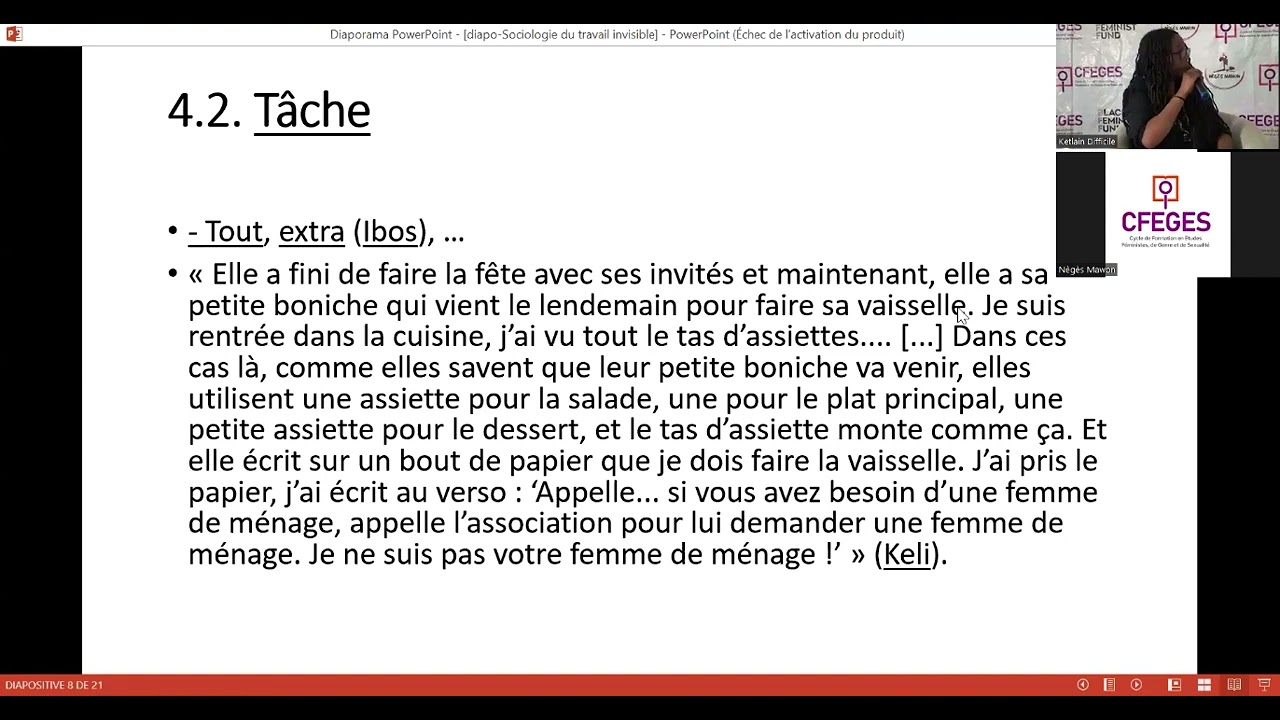 Diaporama PowerPoint - [diapo-Sociologie du travail invisible] - PowerPoint (Échec de l'activation du produit)

4.2. Tâche

• - Tout, extra (Ibos), …

• « Elle a fini de faire la fête avec ses invités et maintenant, elle a sa petite boniche qui vient le lendemain pour faire sa vaisselle. Je suis rentrée dans la cuisine, j'ai vu tout le tas d'assiettes.... [...] Dans ces cas là, comme elles savent que leur petite boniche va venir, elles utilisent une assiette pour la salade, une pour le plat principal, une petite assiette pour le dessert, et le tas d'assiette monte comme ça. Et elle écrit sur un bout de papier que je dois faire la vaisselle. J'ai pris le papier, j'ai écrit au verso : 'Appelle... si vous avez besoin d'une femme de ménage, appelle l'association pour lui demander une femme de ménage. Je ne suis pas votre femme de ménage !' » (Keli).

CFEGES
FEMINIST FUND
Ketlain Difficile

CFEGES
Cycle de Formation en Études Féministes, de Genre et de Sexualité
Nègès Mawon

DIAPOSITIVE 8 DE 21